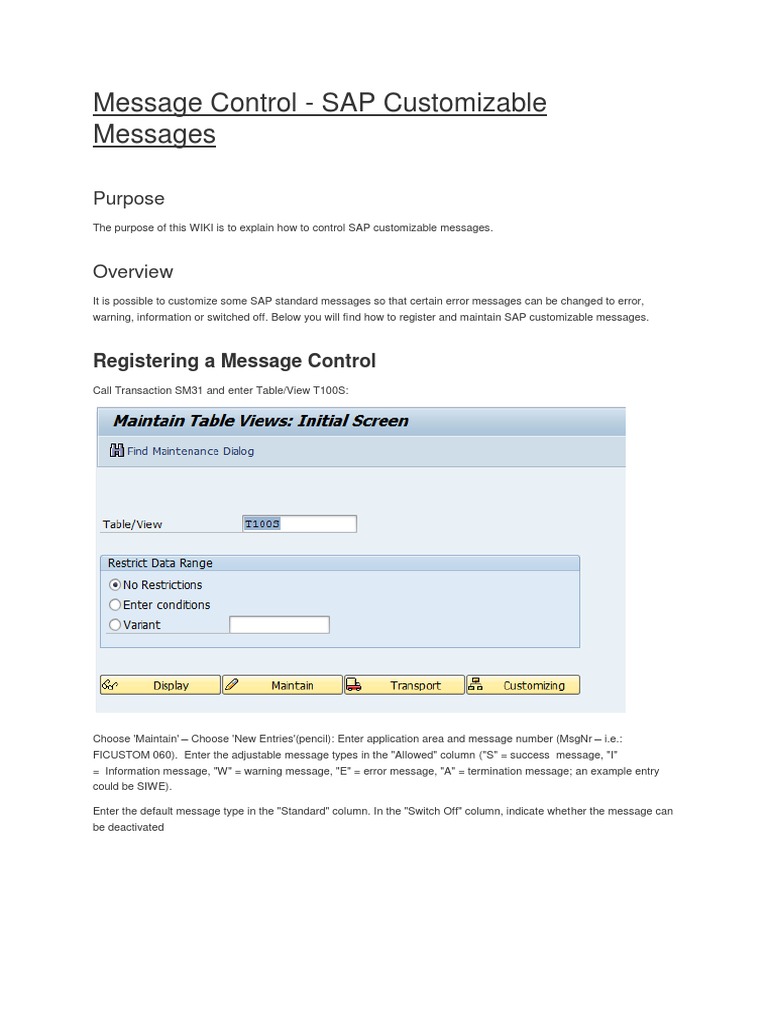 Message Control - SAP Customizable Messages

Purpose

The purpose of this WIKI is to explain how to control SAP customizable messages.

Overview

It is possible to customize some SAP standard messages so that certain error messages can be changed to error, warning, information or switched off. Below you will find how to register and maintain SAP customizable messages.

Registering a Message Control

Call Transaction SM31 and enter Table/View T100S:

Maintain Table Views: Initial Screen

Find Maintenance Dialog

Table/View T100S

Restrict Data Range

No Restrictions

Enter conditions

Variant

Display Maintain Transport Customizing

Choose 'Maintain' – Choose 'New Entries'(pencil): Enter application area and message number (MsgNr – i.e.: FICUSTOM 060). Enter the adjustable message types in the "Allowed" column ("S" = success message, "I" = Information message, "W" = warning message, "E" = error message, "A" = termination message; an example entry could be SIWE).

Enter the default message type in the "Standard" column. In the "Switch Off" column, indicate whether the message can be deactivated